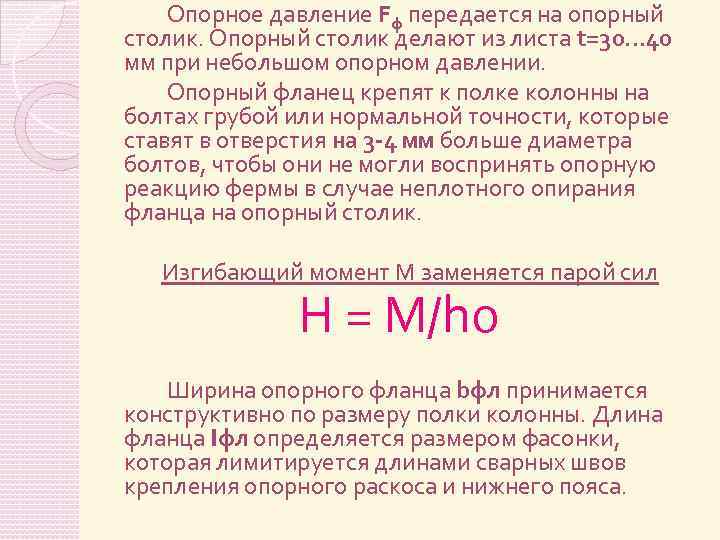 Опорное давление $F_ф$ передается на опорный столик. Опорный столик делают из листа t=30...40 мм при небольшом опорном давлении.

Опорный фланец крепят к полке колонны на болтах грубой или нормальной точности, которые ставят в отверстия на 3-4 мм больше диаметра болтов, чтобы они не могли воспринять опорную реакцию фермы в случае неплотного опирания фланца на опорный столик.

Изгибающий момент М заменяется парой сил

H = M/ho

Ширина опорного фланца bфл принимается конструктивно по размеру полки колонны. Длина фланца lфл определяется размером фасонки, которая лимитируется длинами сварных швов крепления опорного раскоса и нижнего пояса.